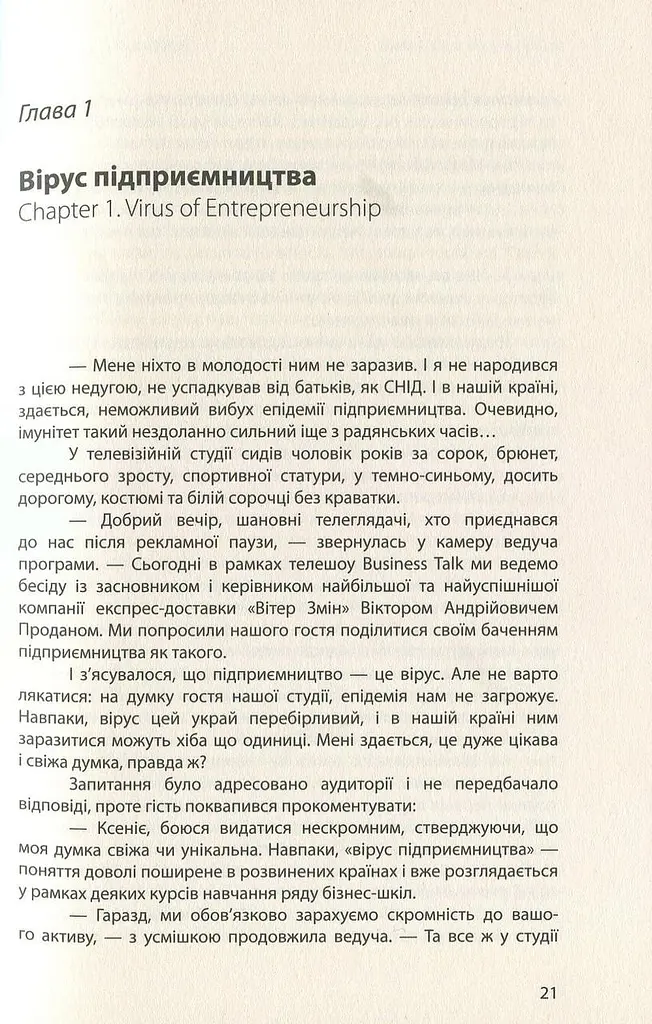 Глава 1

Вірус підприємництва
Chapter 1. Virus of Entrepreneurship

— Мене ніхто в молодості ним не заразив. І я не народився з цією недугою, не успадкував від батьків, як СНІД. І в нашій країні, здається, неможливий вибух епідемії підприємництва. Очевидно, імунітет такий нездоланно сильний іще з радянських часів…

У телевізійній студії сидів чоловік років за сорок, брюнет, середнього зросту, спортивної статури, у темно-синьому, досить дорогому, костюмі та білій сорочці без краватки.

— Добрий вечір, шановні телеглядачі, хто приєднався до нас після рекламної паузи, — звернулась у камеру ведуча програми. — Сьогодні в рамках телешоу Business Talk ми ведемо бесіду із засновником і керівником найбільшої та найуспішнішої компанії експрес-доставки «Вітер Змін» Віктором Андрійовичем Проданом. Ми попросили нашого гостя поділитися своїм баченням підприємництва як такого.

І з'ясувалося, що підприємництво — це вірус. Але не варто лякатися: на думку гостя нашої студії, епідемія нам не загрожує. Навпаки, вірус цей украй перебірливий, і в нашій країні ним заразитися можуть хіба що одиниці. Мені здається, це дуже цікава і свіжа думка, правда ж?

Запитання було адресовано аудиторії і не передбачало відповіді, проте гість поквапився прокоментувати:

— Ксеніє, боюся видатися нескромним, стверджуючи, що моя думка свіжа чи унікальна. Навпаки, «вірус підприємництва» — поняття доволі поширене в розвинених країнах і вже розглядається у рамках деяких курсів навчання ряду бізнес-шкіл.

— Гаразд, ми обов'язково зарахуємо скромність до вашого активу, — з усмішкою продовжила ведуча. — Та все ж у студії

21